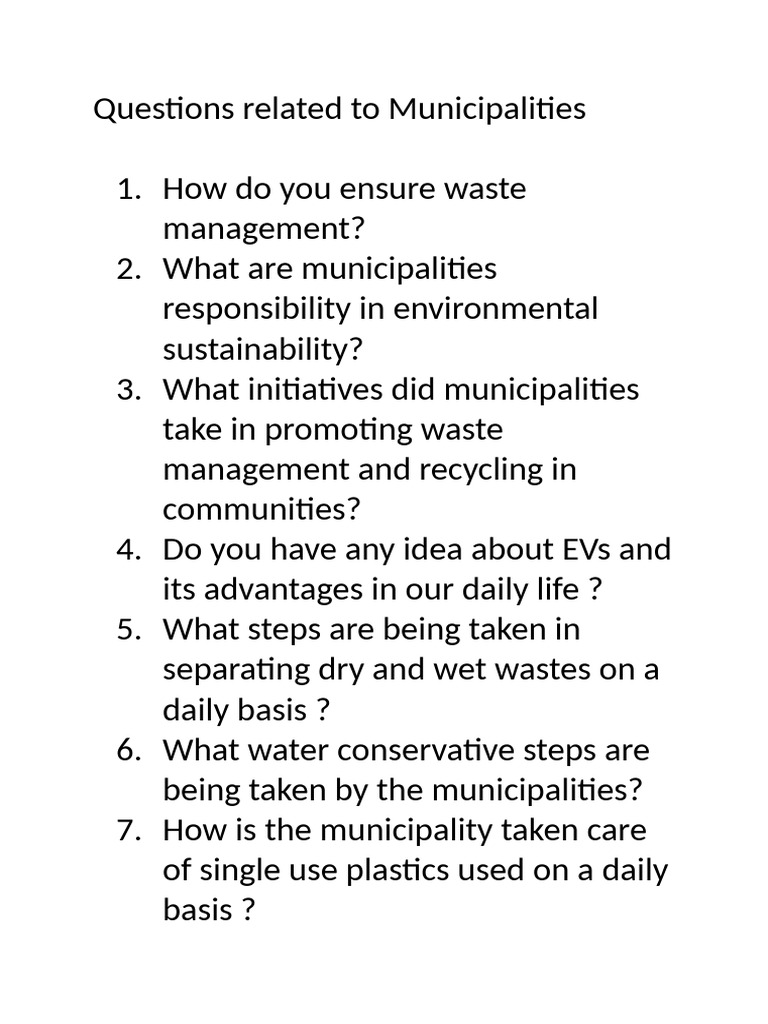 Questions related to Municipalities

1. How do you ensure waste management?
2. What are municipalities responsibility in environmental sustainability?
3. What initiatives did municipalities take in promoting waste management and recycling in communities?
4. Do you have any idea about EVs and its advantages in our daily life ?
5. What steps are being taken in separating dry and wet wastes on a daily basis ?
6. What water conservative steps are being taken by the municipalities?
7. How is the municipality taken care of single use plastics used on a daily basis ?